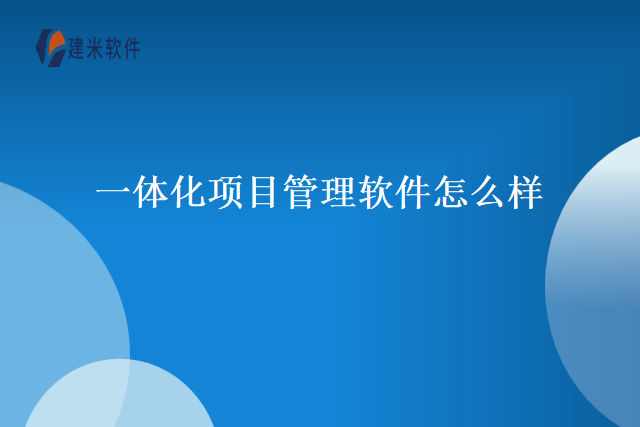 建米软件

一体化项目管理软件怎么样